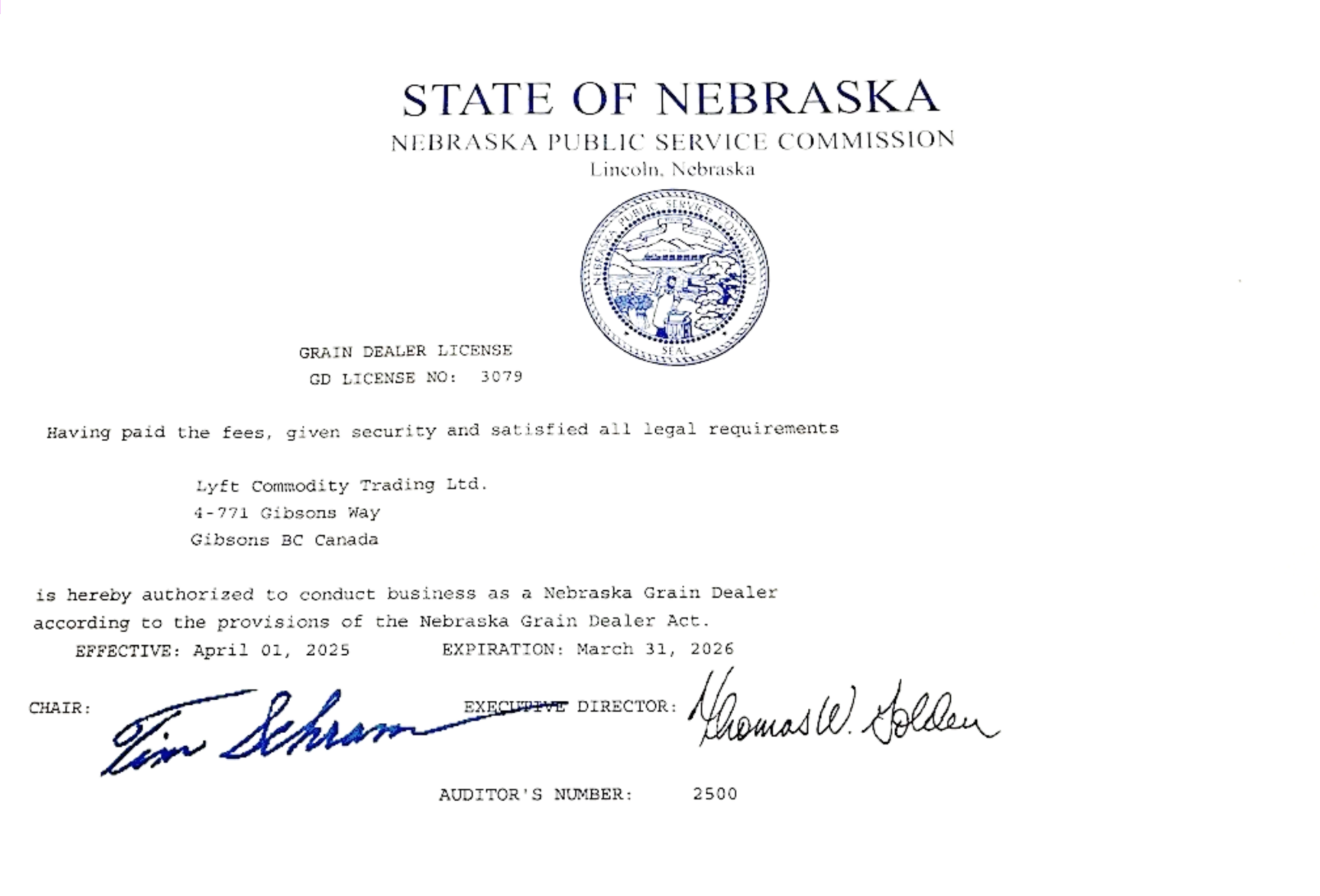 STATE OF NEBRASKA
NEBRASKA PUBLIC SERVICE COMMISSION
Lincoln, Nebraska

NEBRASKA PUBLIC SERVICE COMMISSION
SEAL

GRAIN DEALER LICENSE
GD LICENSE NO: 3079

Having paid the fees, given security and satisfied all legal requirements

Lyft Commodity Trading Ltd.
4-771 Gibsons Way
Gibsons BC Canada

is hereby authorized to conduct business as a Nebraska Grain Dealer according to the provisions of the Nebraska Grain Dealer Act.

EFFECTIVE: April 01, 2025 EXPIRATION: March 31, 2026

CHAIR: Tim Schram EXECUTIVE DIRECTOR: Thomas W. Golden

AUDITOR'S NUMBER: 2500